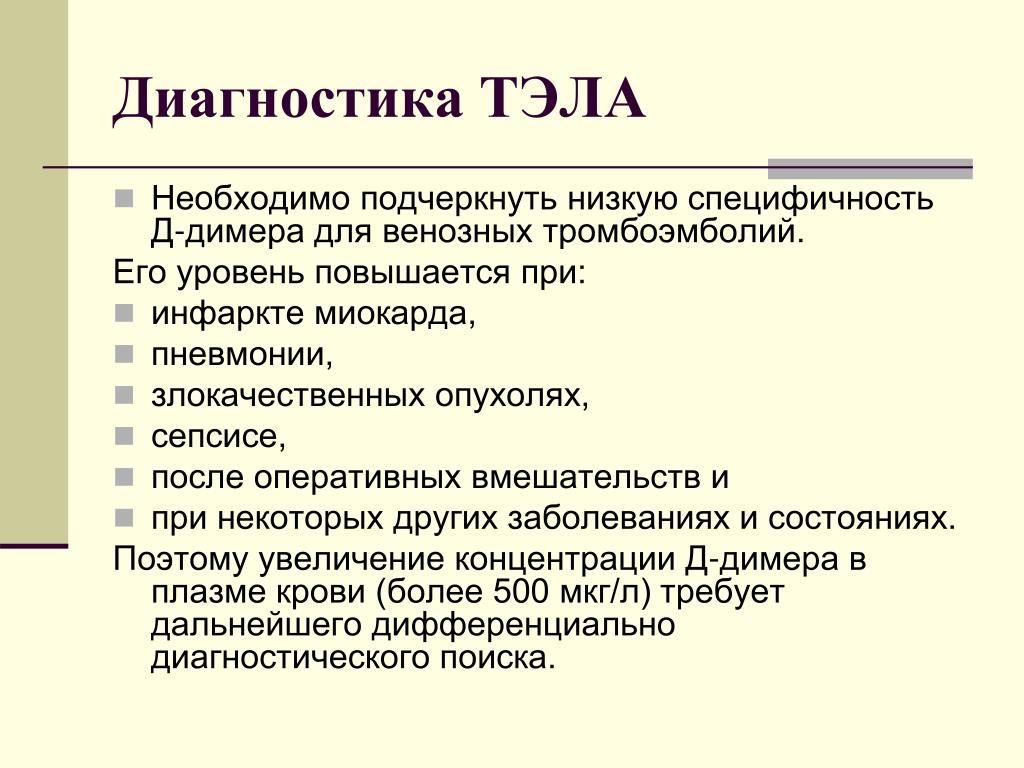 Диагностика ТЭЛА

Необходимо подчеркнуть низкую специфичность Д-димера для венозных тромбоэмболий.

Его уровень повышается при:

инфаркте миокарда,

пневмонии,

злокачественных опухолях,

сепсисе,

после оперативных вмешательств и

при некоторых других заболеваниях и состояниях.

Поэтому увеличение концентрации Д-димера в плазме крови (более 500 мкг/л) требует дальнейшего дифференциально диагностического поиска.